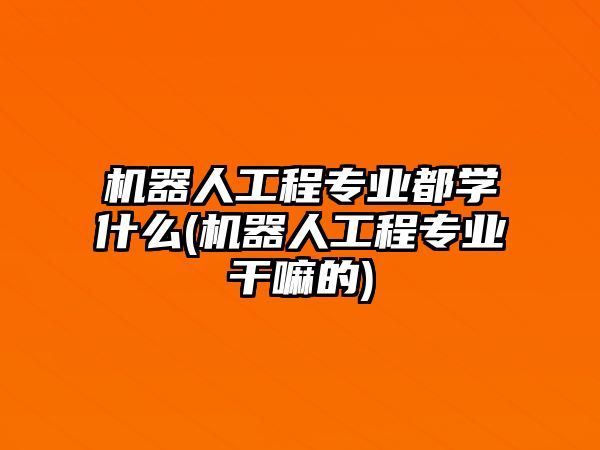 机器人工程专业都学什么(机器人工程专业干嘛的)